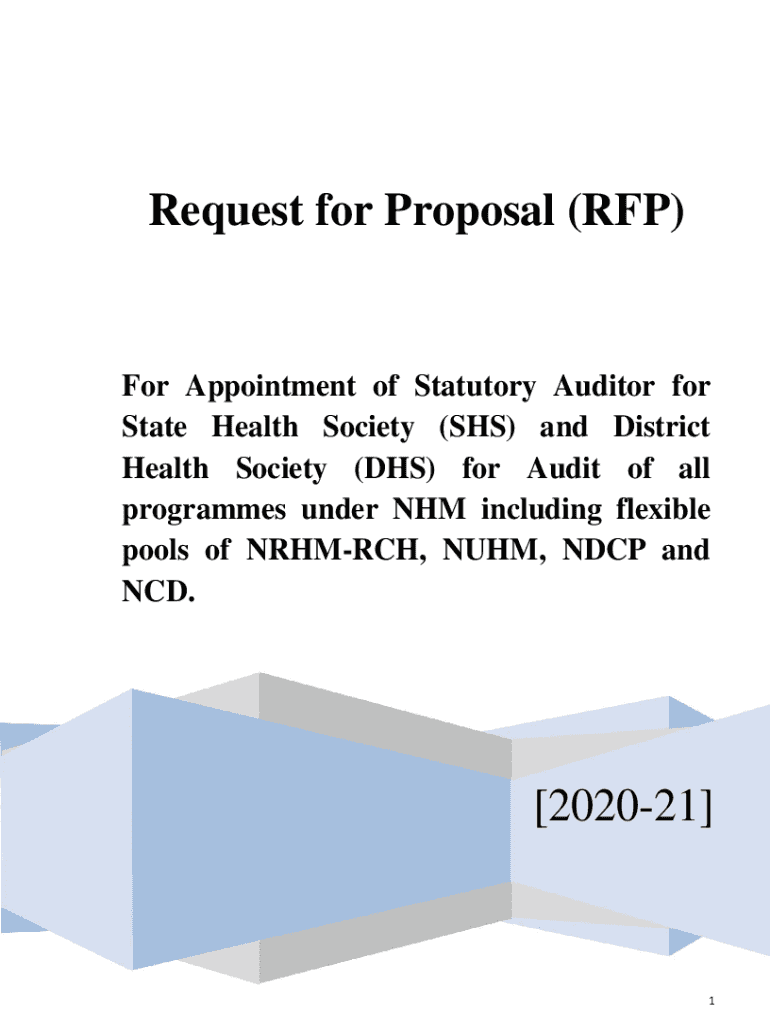 Request for Proposal (RFP)

For Appointment of Statutory Auditor for State Health Society (SHS) and District Health Society (DHS) for Audit of all programmes under NHM including flexible pools of NRHM-RCH, NUHM, NDCP and NCD.

[2020-21]

1